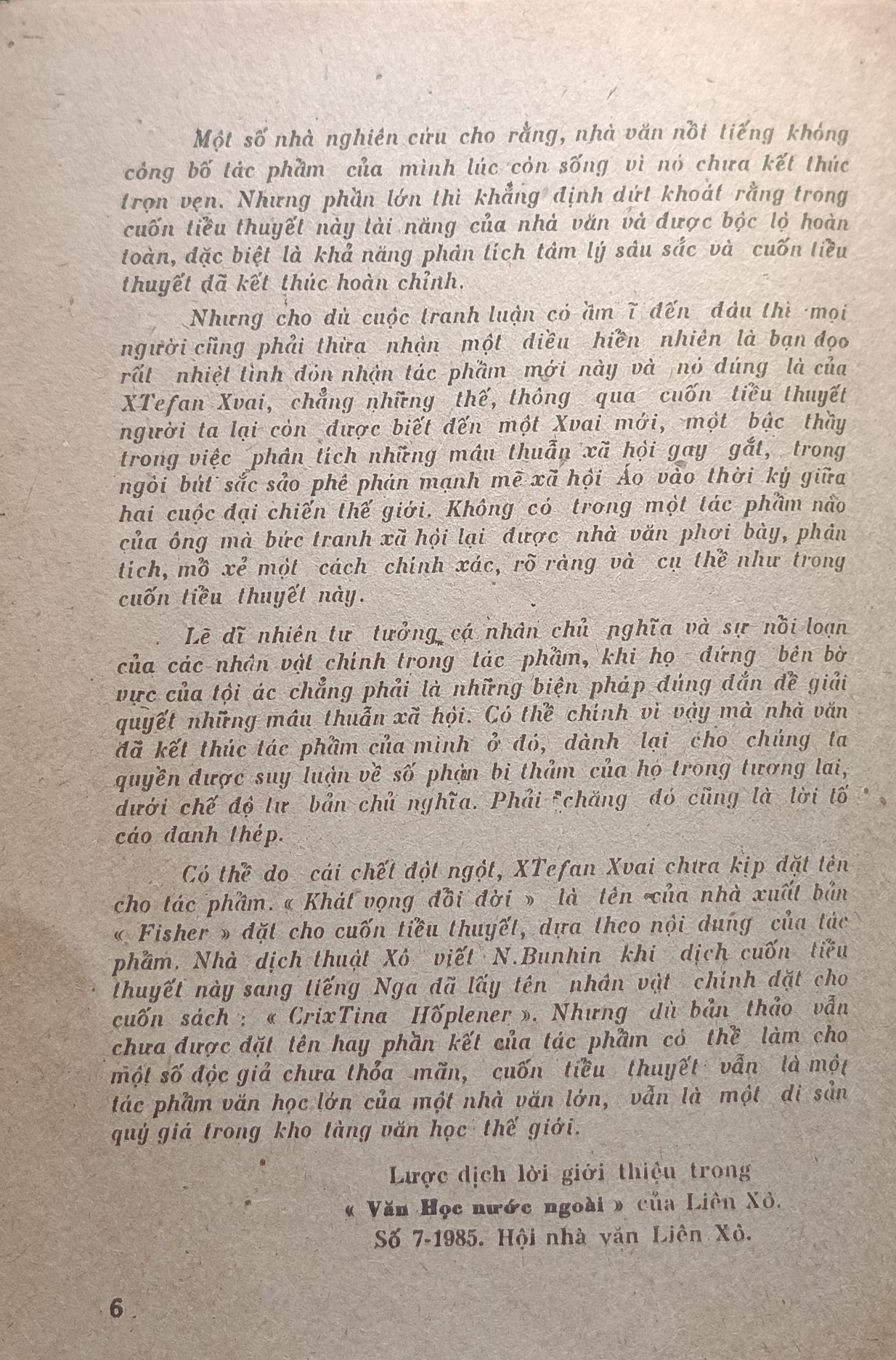 Một số nhà nghiên cứu cho rằng, nhà văn nổi tiếng không công bố tác phẩm của mình lúc còn sống vì nó chưa kết thúc trọn vẹn. Nhưng phần lớn thì khẳng định dứt khoát rằng trong cuốn tiểu thuyết này tài năng của nhà văn đã được bộc lộ hoàn toàn, đặc biệt là khả năng phân tích tâm lý sâu sắc và cuốn tiểu thuyết đã kết thúc hoàn chỉnh.

Nhưng cho dù cuộc tranh luận có ầm ĩ đến đâu thì mọi người cũng phải thừa nhận một điều hiển nhiên là bạn đọc rất nhiệt tình đón nhận tác phẩm mới này và nó đúng là của XTefan Xvai, chẳng những thế, thông qua cuốn tiểu thuyết người ta lại còn được biết đến một Xvai mới, một bậc thầy trong việc phân tích những mâu thuẫn xã hội gay gắt, trong ngòi bút sắc sảo phê phán mạnh mẽ xã hội Áo vào thời kỳ giữa hai cuộc đại chiến thế giới. Không có trong một tác phẩm nào của ông mà bức tranh xã hội lại được nhà văn phơi bày, phân tích, mổ xẻ một cách chính xác, rõ ràng và cụ thể như trong cuốn tiểu thuyết này.

Lẽ dĩ nhiên tư tưởng cá nhân chủ nghĩa và sự nổi loạn của các nhân vật chính trong tác phẩm, khi họ đứng bên bờ vực của tội ác chẳng phải là những biện pháp đúng đắn để giải quyết những mâu thuẫn xã hội. Có thể chính vì vậy mà nhà văn đã kết thúc tác phẩm của mình ở đó, dành lại cho chúng ta quyền được suy luận về số phận bi thảm của họ trong tương lai, dưới chế độ tư bản chủ nghĩa. Phải chăng đó cũng là lời tố cáo đanh thép.

Có thể do cái chết đột ngột, XTefan Xvai chưa kịp đặt tên cho tác phẩm. « Khát vọng đổi đời » là tên của nhà xuất bản « Fisher » đặt cho cuốn tiểu thuyết, dựa theo nội dung của tác phẩm. Nhà dịch thuật Xô viết N.Bunhin khi dịch cuốn tiểu thuyết này sang tiếng Nga đã lấy tên nhân vật chính đặt cho cuốn sách : « CrixTina Hốplener ». Nhưng dù bản thảo vẫn chưa được đặt tên hay phần kết của tác phẩm có thể làm cho một số độc giả chưa thỏa mãn, cuốn tiểu thuyết vẫn là một tác phẩm văn học lớn của một nhà văn lớn, vẫn là một di sản quý giá trong kho tàng văn học thế giới.

Lược dịch lời giới thiệu trong
« Văn Học nước ngoài » của Liên Xô.
Số 7-1985. Hội nhà văn Liên Xô.

6